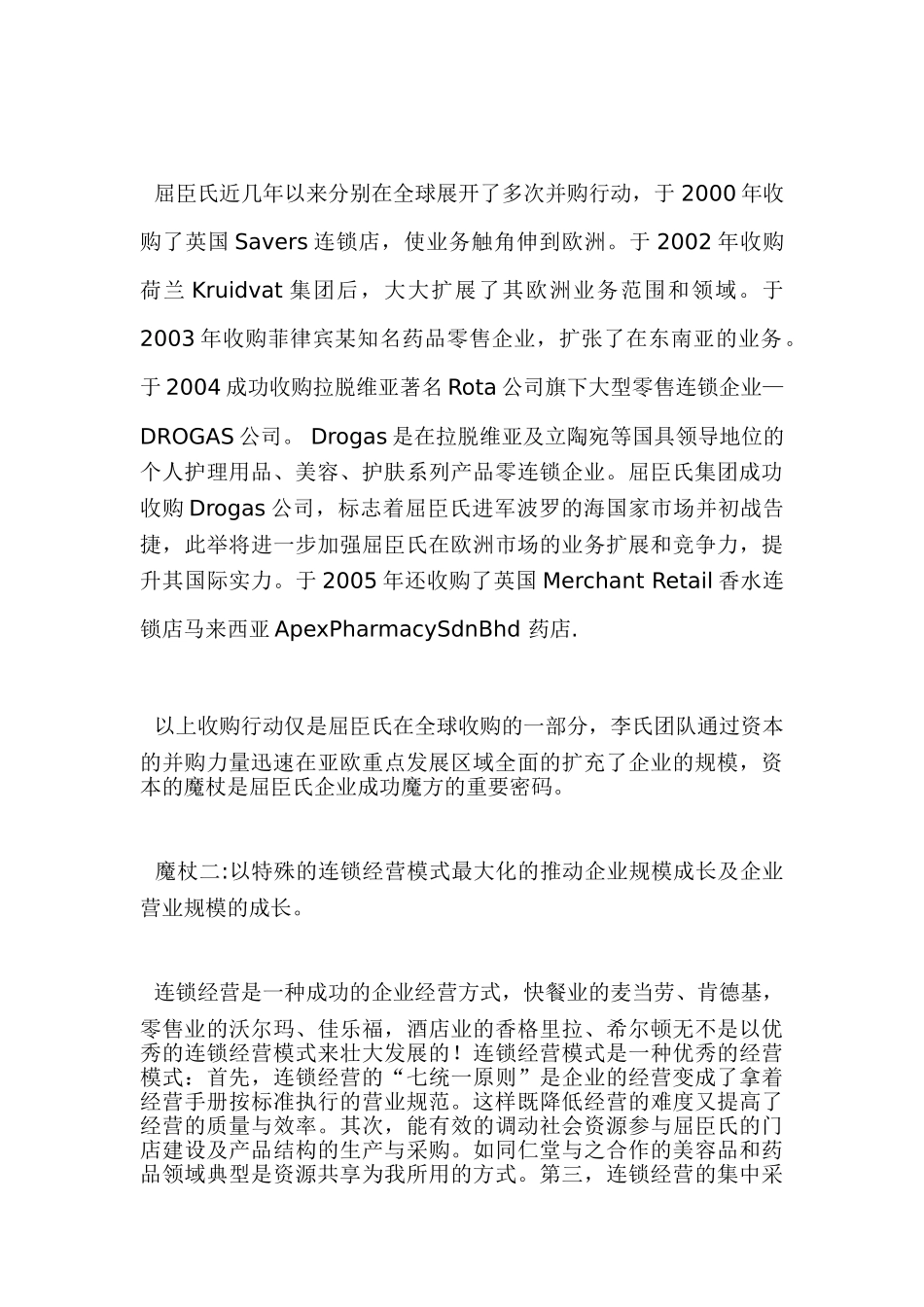 屈臣氏近几年以来分别在全球展开了多次并购行动，于 2000 年收购了英国 Savers 连锁店，使业务触角伸到欧洲。于 2002 年收购荷兰 Kruidvat 集团后，大大扩展了其欧洲业务范围和领域。于 2003 年收购菲律宾某知名药品零售企业，扩张了在东南亚的业务。于 2004 成功收购拉脱维亚著名 Rota 公司旗下大型零售连锁企业—DROGAS 公司。 Drogas 是在拉脱维亚及立陶宛等国具领导地位的个人护理用品、美容、护肤系列产品零连锁企业。屈臣氏集团成功收购 Drogas 公司，标志着屈臣氏进军波罗的海国家市场并初战告捷，此举将进一步加强屈臣氏在欧洲市场的业务扩展和竞争力，提升其国际实力。于 2005 年还收购了英国 Merchant Retail 香水连锁店马来西亚 ApexPharmacySdnBhd 药店.

以上收购行动仅是屈臣氏在全球收购的一部分，李氏团队通过资本的并购力量迅速在亚欧重点发展区域全面的扩充了企业的规模，资本的魔杖是屈臣氏企业成功魔方的重要密码。

魔杖二:以特殊的连锁经营模式最大化的推动企业规模成长及企业营业规模的成长。

连锁经营是一种成功的企业经营方式，快餐业的麦当劳、肯德基，零售业的沃尔玛、佳乐福，酒店业的香格里拉、希尔顿无不是以优秀的连锁经营模式来壮大发展的！连锁经营模式是一种优秀的经营模式：首先，连锁经营的“七统一原则”是企业的经营变成了拿着经营手册按标准执行的营业规范。这样既降低经营的难度又提高了经营的质量与效率。其次，能有效的调动社会资源参与屈臣氏的门店建设及产品结构的生产与采购。如同仁堂与之合作的美容品和药品领域典型是资源共享为我所用的方式。第三，连锁经营的集中采